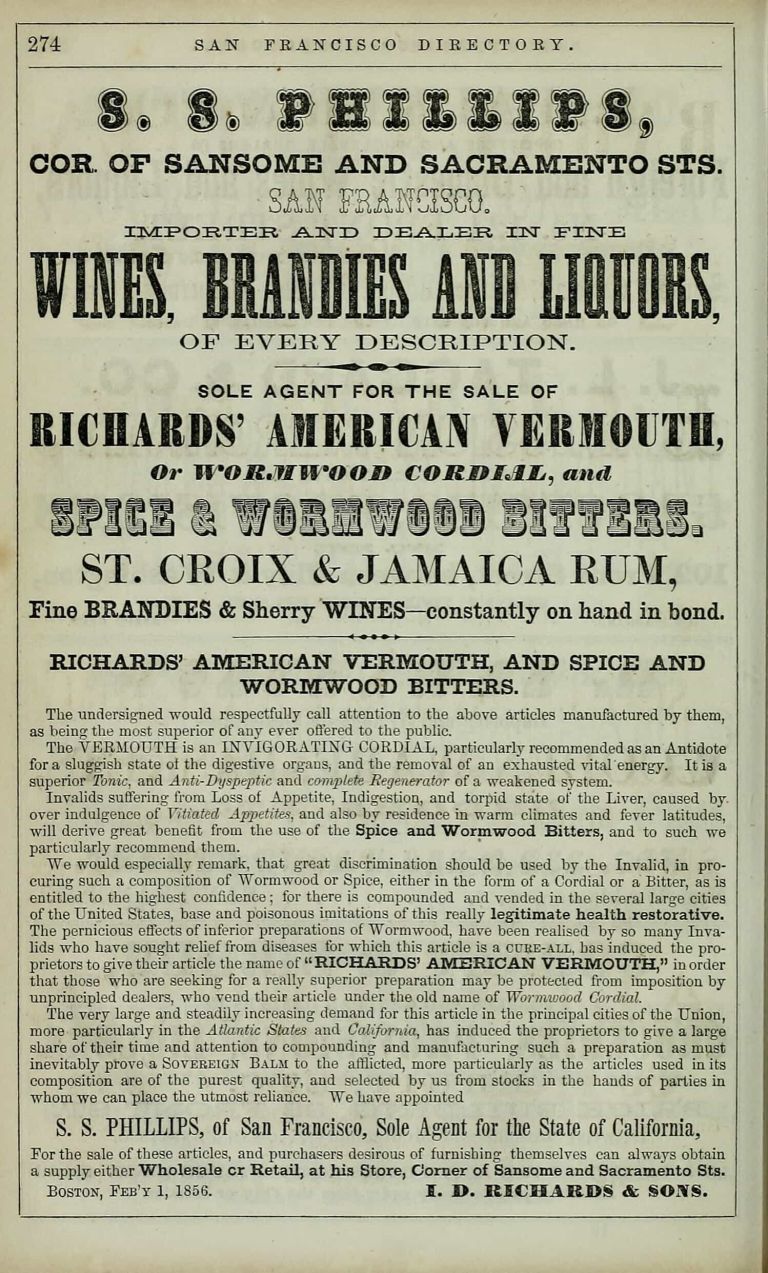 274 SAN FRANCISCO DIRECTORY.

S. S. PHILLIPS,

COR. OF SANSOME AND SACRAMENTO STS.

SAN FRANCISCO.

IMPORTER AND DEALER IN FINE

WINES, BRANDIES AND LIQUORS,

OF EVERY DESCRIPTION.

SOLE AGENT FOR THE SALE OF

RICHARDS' AMERICAN VERMOUTH,

Or WORMWOOD CORDIAL, and

SPICE & WORMWOOD BITTERS.

ST. CROIX & JAMAICA RUM,

Fine BRANDIES & Sherry WINES—constantly on hand in bond.

RICHARDS' AMERICAN VERMOUTH, AND SPICE AND WORMWOOD BITTERS.

The undersigned would respectfully call attention to the above articles manufactured by them, as being the most superior of any ever offered to the public.

The VERMOUTH is an INVIGORATING CORDIAL, particularly recommended as an Antidote for a sluggish state of the digestive organs, and the removal of an exhausted vital energy. It is a superior Tonic, and Anti-Dyspeptic and complete Regenerator of a weakened system.

Invalids suffering from Loss of Appetite, Indigestion, and torpid state of the Liver, caused by over indulgence of Vitiated Appetites, and also by residence in warm climates and fever latitudes, will derive great benefit from the use of the Spice and Wormwood Bitters, and to such we particularly recommend them.

We would especially remark, that great discrimination should be used by the Invalid, in procuring such a composition of Wormwood or Spice, either in the form of a Cordial or a Bitter, as is entitled to the highest confidence; for there is compounded and vended in the several large cities of the United States, base and poisonous imitations of this really legitimate health restorative. The pernicious effects of inferior preparations of Wormwood, have been realised by so many Invalids who have sought relief from diseases for which this article is a CURE-ALL, has induced the proprietors to give their article the name of "RICHARDS' AMERICAN VERMOUTH," in order that those who are seeking for a really superior preparation may be protected from imposition by unprincipled dealers, who vend their article under the old name of Wormwood Cordial.

The very large and steadily increasing demand for this article in the principal cities of the Union, more particularly in the Atlantic States and California, has induced the proprietors to give a large share of their time and attention to compounding and manufacturing such a preparation as must inevitably prove a SOVEREIGN BALM to the afflicted, more particularly as the articles used in its composition are of the purest quality, and selected by us from stocks in the hands of parties in whom we can place the utmost reliance. We have appointed

S. S. PHILLIPS, of San Francisco, Sole Agent for the State of California,

For the sale of these articles, and purchasers desirous of furnishing themselves can always obtain a supply either Wholesale or Retail, at his Store, Corner of Sansome and Sacramento Sts.

BOSTON, FEB'Y 1, 1856. I. D. RICHARDS & SONS.